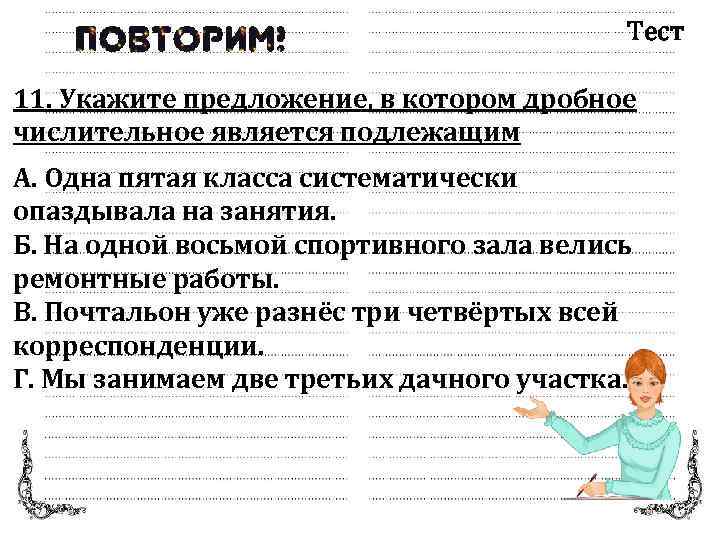 ПОВТОРИМ!

Тест

11. Укажите предложение, в котором дробное числительное является подлежащим

А. Одна пятая класса систематически опаздывала на занятия.
Б. На одной восьмой спортивного зала велись ремонтные работы.
В. Почтальон уже разнёс три четвёртых всей корреспонденции.
Г. Мы занимаем две третьих дачного участка.